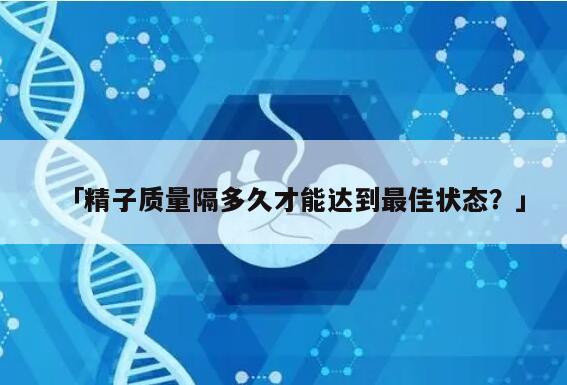 「精子质量隔多久才能达到最佳状态？」